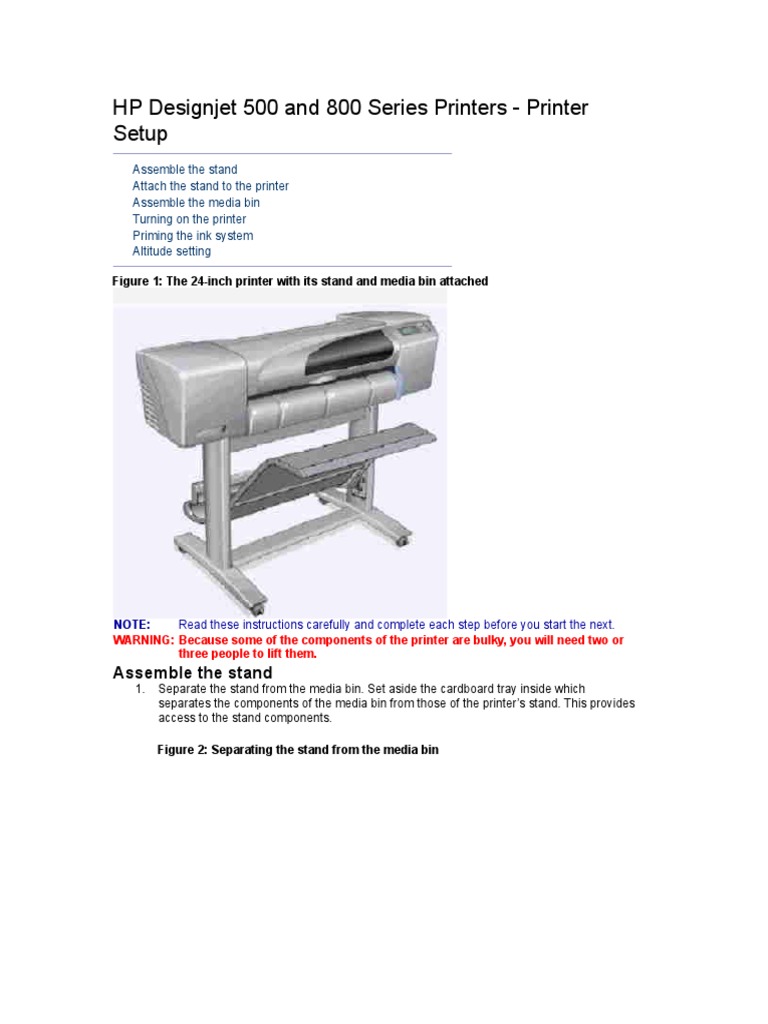 HP Designjet 500 and 800 Series Printers - Printer Setup

Assemble the stand
Attach the stand to the printer
Assemble the media bin
Turning on the printer
Priming the ink system
Altitude setting

Figure 1: The 24-inch printer with its stand and media bin attached

NOTE: Read these instructions carefully and complete each step before you start the next.
WARNING: Because some of the components of the printer are bulky, you will need two or three people to lift them.

Assemble the stand

1. Separate the stand from the media bin. Set aside the cardboard tray inside which separates the components of the media bin from those of the printer's stand. This provides access to the stand components.

Figure 2: Separating the stand from the media bin